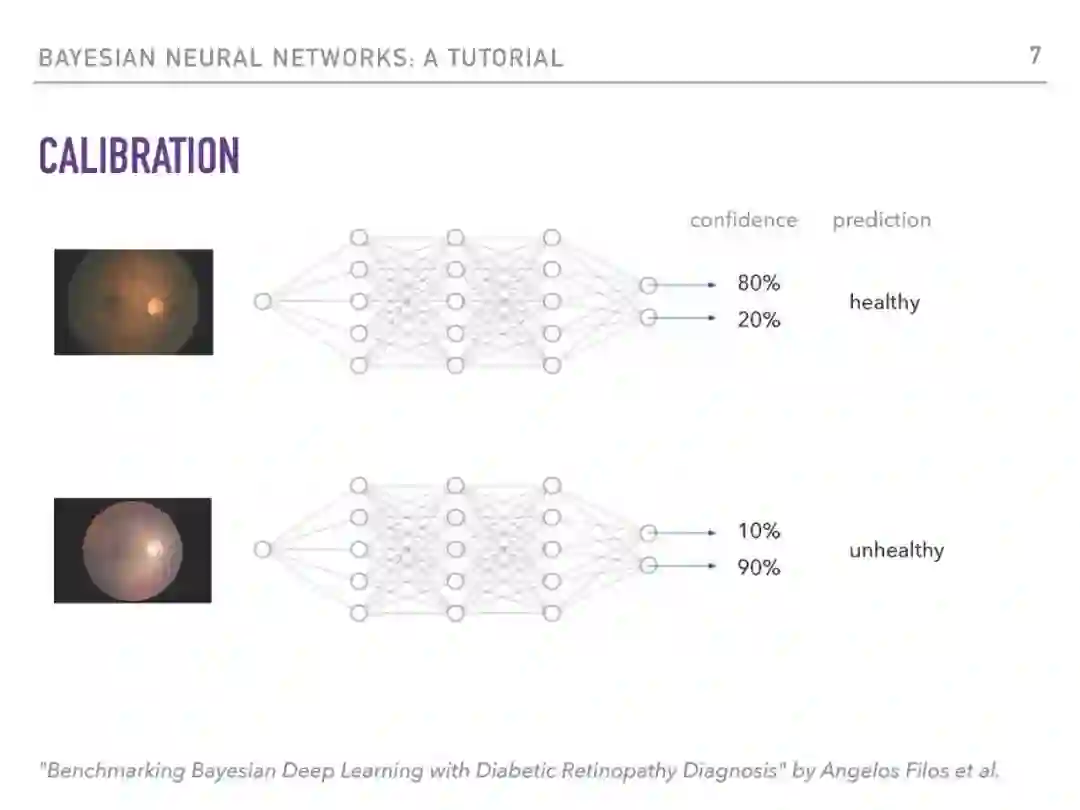 BAYESIAN NEURAL NETWORKS: A TUTORIAL

7

CALIBRATION

confidence

prediction

80%

20%

healthy

10%

90%

unhealthy

"Benchmarking Bayesian Deep Learning with Diabetic Retinopathy Diagnosis" by Angelos Filos et al.